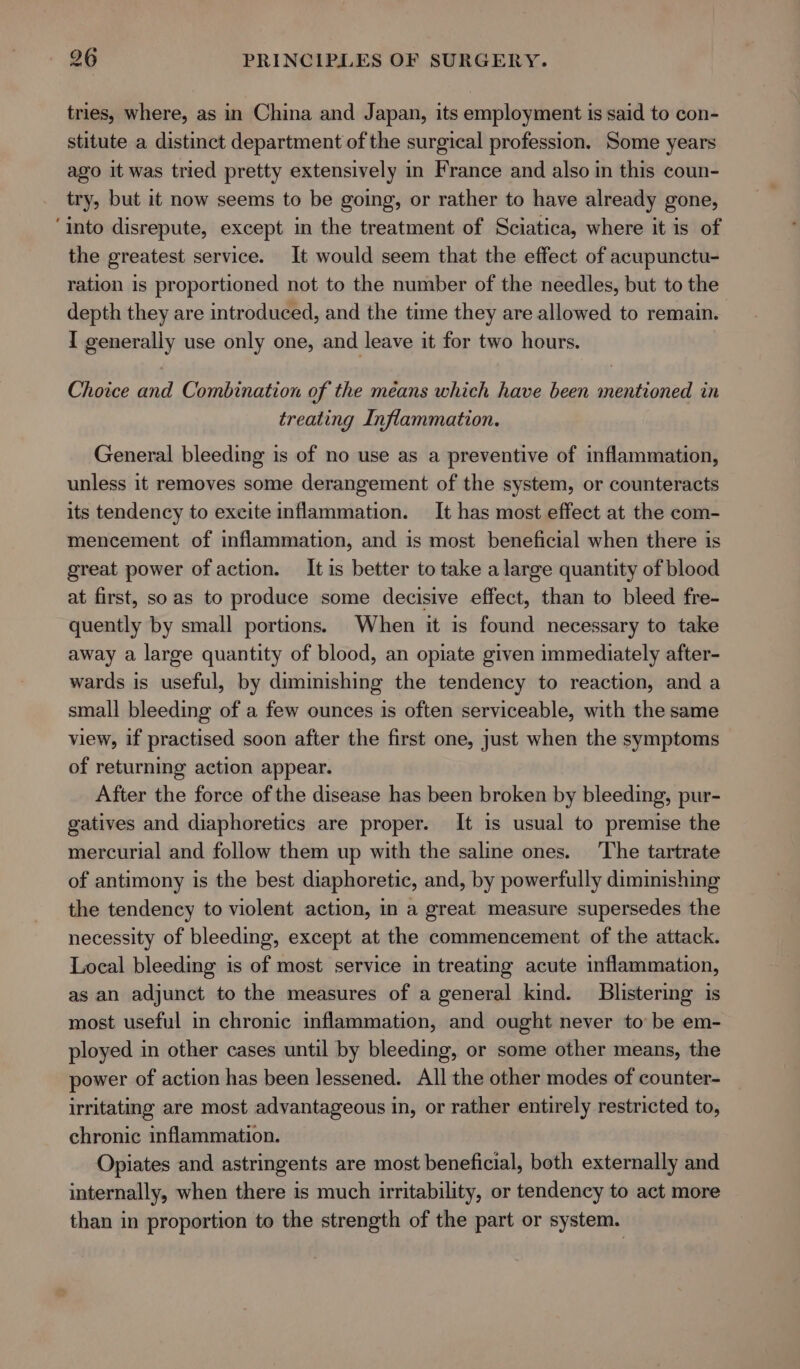 26 PRINCIPLES OF SURGERY.

tries, where, as in China and Japan, its employment is said to constitute a distinct department of the surgical profession. Some years ago it was tried pretty extensively in France and also in this country, but it now seems to be going, or rather to have already gone, into disrepute, except in the treatment of Sciatica, where it is of the greatest service. It would seem that the effect of acupuncturation is proportioned not to the number of the needles, but to the depth they are introduced, and the time they are allowed to remain. I generally use only one, and leave it for two hours.

Choice and Combination of the means which have been mentioned in treating Inflammation.

General bleeding is of no use as a preventive of inflammation, unless it removes some derangement of the system, or counteracts its tendency to excite inflammation. It has most effect at the commencement of inflammation, and is most beneficial when there is great power of action. It is better to take a large quantity of blood at first, so as to produce some decisive effect, than to bleed frequently by small portions. When it is found necessary to take away a large quantity of blood, an opiate given immediately afterwards is useful, by diminishing the tendency to reaction, and a small bleeding of a few ounces is often serviceable, with the same view, if practised soon after the first one, just when the symptoms of returning action appear.

After the force of the disease has been broken by bleeding, purgatives and diaphoretics are proper. It is usual to premise the mercurial and follow them up with the saline ones. The tartrate of antimony is the best diaphoretic, and, by powerfully diminishing the tendency to violent action, in a great measure supersedes the necessity of bleeding, except at the commencement of the attack. Local bleeding is of most service in treating acute inflammation, as an adjunct to the measures of a general kind. Blistering is most useful in chronic inflammation, and ought never to be employed in other cases until by bleeding, or some other means, the power of action has been lessened. All the other modes of counter-irritating are most advantageous in, or rather entirely restricted to, chronic inflammation.

Opiates and astringents are most beneficial, both externally and internally, when there is much irritability, or tendency to act more than in proportion to the strength of the part or system.